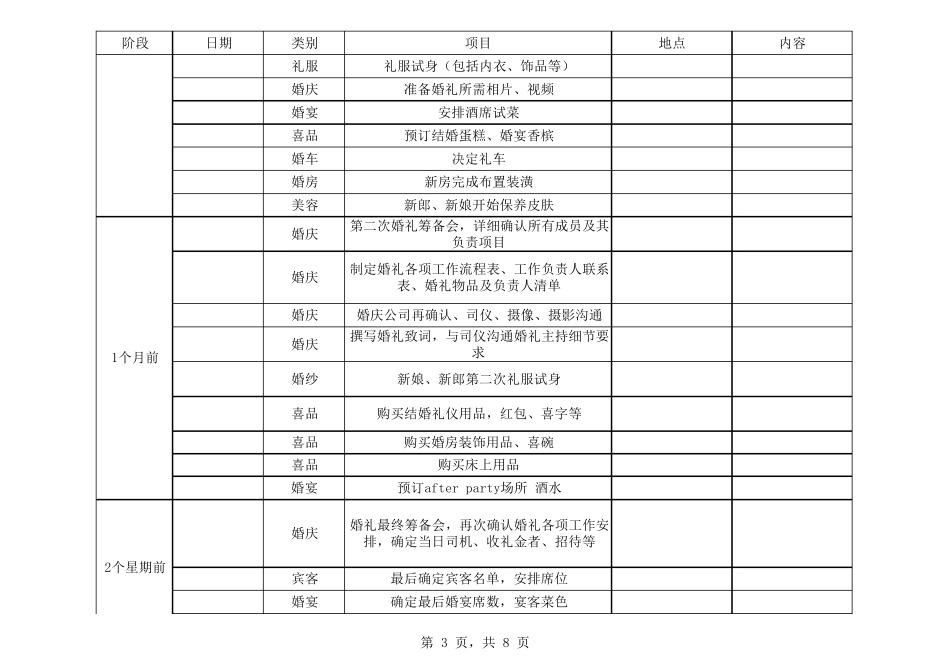 | 阶段 | 日期 | 类别 | 项目 | 地点 | 内容 |
|---|---|---|---|---|---|
| | | 礼服 | 礼服试身（包括内衣、饰品等） | | |
| | | 婚庆 | 准备婚礼所需相片、视频 | | |
| | | 婚宴 | 安排酒席试菜 | | |
| | | 喜品 | 预订结婚蛋糕、婚宴香槟 | | |
| | | 婚车 | 决定礼车 | | |
| | | 婚房 | 新房完成布置装潢 | | |
| | | 美容 | 新郎、新娘开始保养皮肤 | | |
| 1个月前 | | 婚庆 | 第二次婚礼筹备会，详细确认所有成员及其负责项目 | | |
| | | 婚庆 | 制定婚礼各项工作流程表、工作负责人联系表、婚礼物品及负责人清单 | | |
| | | 婚庆 | 婚庆公司再确认、司仪、摄像、摄影沟通 | | |
| | | 婚庆 | 撰写婚礼致词，与司仪沟通婚礼主持细节要求 | | |
| | | 婚纱 | 新娘、新郎第二次礼服试身 | | |
| | | 喜品 | 购买结婚礼仪用品，红包、喜字等 | | |
| | | 喜品 | 购买婚房装饰用品、喜碗 | | |
| | | 喜品 | 购买床上用品 | | |
| | | 婚宴 | 预订after party场所 酒水 | | |
| 2个星期前 | | 婚庆 | 婚礼最终筹备会，再次确认婚礼各项工作安排，确定当日司机、收礼金者、招待等 | | |
| | | 宾客 | 最后确定宾客名单，安排席位 | | |
| | | 婚宴 | 确定最后婚宴席数，宴客菜色 | | |

第 3 页，共 8 页